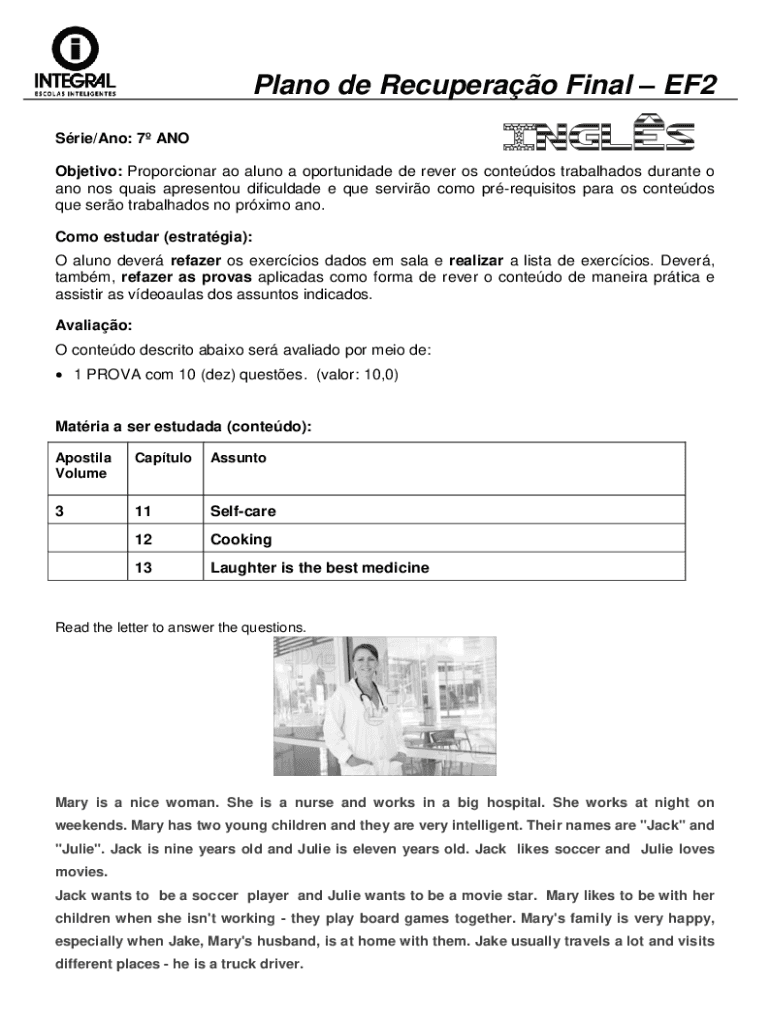 INTEGRAL
ESCOLAS INTELIGENTES

Plano de Recuperação Final – EF2

Série/Ano: 7º ANO

INGLÊS

Objetivo: Proporcionar ao aluno a oportunidade de rever os conteúdos trabalhados durante o ano nos quais apresentou dificuldade e que servirão como pré-requisitos para os conteúdos que serão trabalhados no próximo ano.

Como estudar (estratégia):
O aluno deverá refazer os exercícios dados em sala e realizar a lista de exercícios. Deverá, também, refazer as provas aplicadas como forma de rever o conteúdo de maneira prática e assistir as vídeoaulas dos assuntos indicados.

Avaliação:
O conteúdo descrito abaixo será avaliado por meio de:
• 1 PROVA com 10 (dez) questões. (valor: 10,0)

Matéria a ser estudada (conteúdo):

| Apostila Volume | Capítulo | Assunto |
|---|---|---|
| 3 | 11 | Self-care |
| | 12 | Cooking |
| | 13 | Laughter is the best medicine |

Read the letter to answer the questions.

Mary is a nice woman. She is a nurse and works in a big hospital. She works at night on weekends. Mary has two young children and they are very intelligent. Their names are "Jack" and "Julie". Jack is nine years old and Julie is eleven years old. Jack likes soccer and Julie loves movies.
Jack wants to be a soccer player and Julie wants to be a movie star. Mary likes to be with her children when she isn't working - they play board games together. Mary's family is very happy, especially when Jake, Mary's husband, is at home with them. Jake usually travels a lot and visits different places - he is a truck driver.